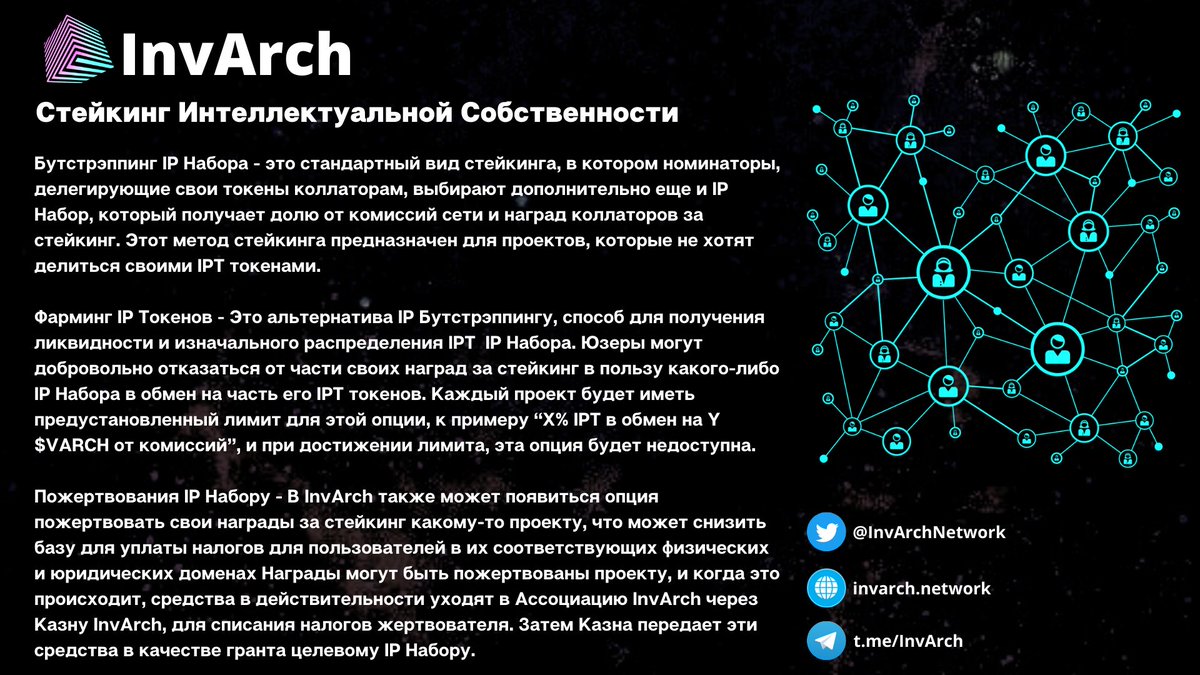 InvArch

Стейкинг Интеллектуальной Собственности

Бутстрэппинг IP Набора - это стандартный вид стейкинга, в котором номинаторы, делегирующие свои токены коллаторам, выбирают дополнительно еще и IP Набор, который получает долю от комиссий сети и наград коллаторов за стейкинг. Этот метод стейкинга предназначен для проектов, которые не хотят делиться своими IPT токенами.

Фарминг IP Токенов - Это альтернатива IP Бутстрэппингу, способ для получения ликвидности и изначального распределения IPT IP Набора. Юзеры могут добровольно отказаться от части своих наград за стейкинг в пользу какого-либо IP Набора в обмен на часть его IPT токенов. Каждый проект будет иметь предустановленный лимит для этой опции, к примеру “X% IPT в обмен на Y $VARCH от комиссий”, и при достижении лимита, эта опция будет недоступна.

Пожертвования IP Набору - В InvArch также может появиться опция пожертвовать свои награды за стейкинг какому-то проекту, что может снизить базу для уплаты налогов для пользователей в их соответствующих физических и юридических доменах Награды могут быть пожертвованы проекту, и когда это происходит, средства в действительности уходят в Ассоциацию InvArch через Казну InvArch, для списания налогов жертвователя. Затем Казна передает эти средства в качестве гранта целевому IP Набору.

@InvArchNetwork

invarch.network

t.me/InvArch